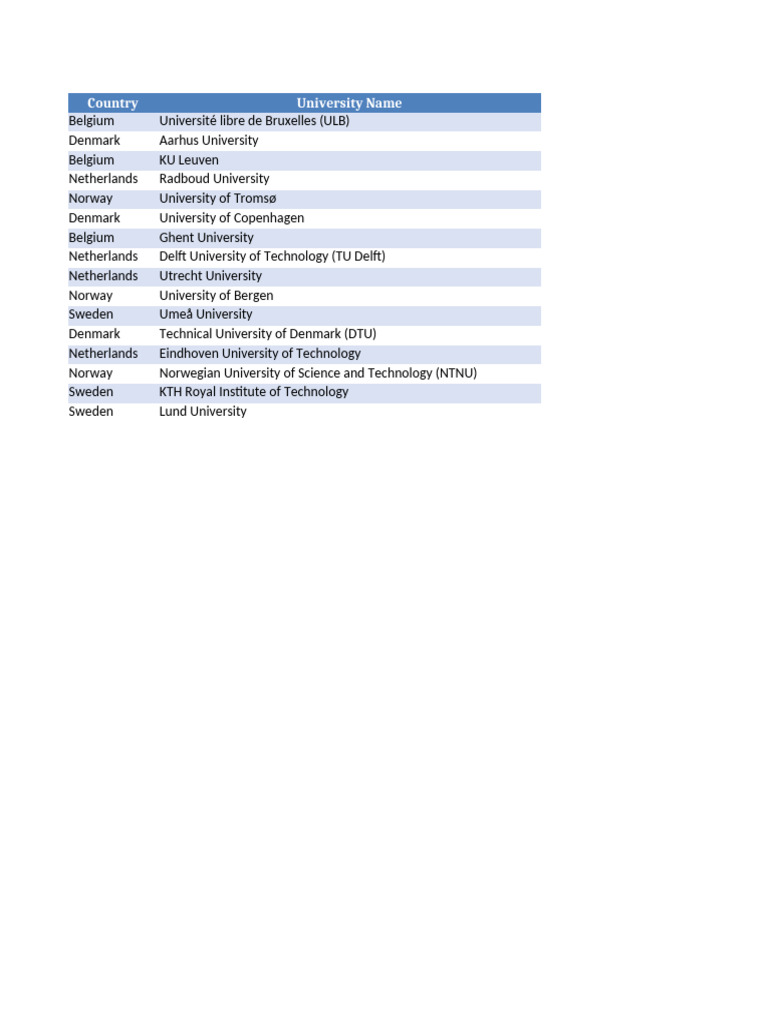 | Country | University Name |
|---|---|
| Belgium | Université libre de Bruxelles (ULB) |
| Denmark | Aarhus University |
| Belgium | KU Leuven |
| Netherlands | Radboud University |
| Norway | University of Tromsø |
| Denmark | University of Copenhagen |
| Belgium | Ghent University |
| Netherlands | Delft University of Technology (TU Delft) |
| Netherlands | Utrecht University |
| Norway | University of Bergen |
| Sweden | Umeå University |
| Denmark | Technical University of Denmark (DTU) |
| Netherlands | Eindhoven University of Technology |
| Norway | Norwegian University of Science and Technology (NTNU) |
| Sweden | KTH Royal Institute of Technology |
| Sweden | Lund University |